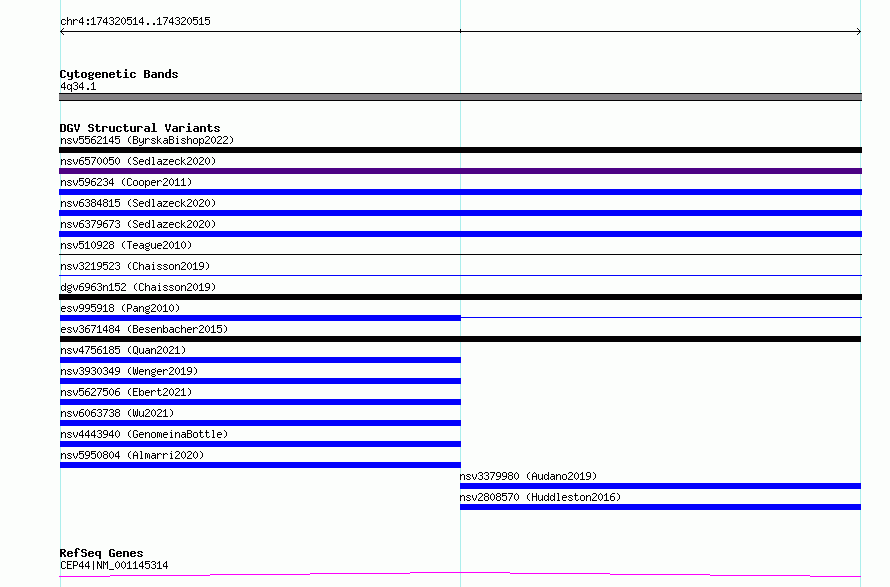 chr4:174320514..174320515

Cytogenetic Bands
4q34.1

DGV Structural Variants
nsv5562145 (ByrskaBishop2022)
nsv6570050 (Sedlazeck2020)
nsv596234 (Cooper2011)
nsv6384815 (Sedlazeck2020)
nsv6379673 (Sedlazeck2020)
nsv510928 (Teague2010)
nsv3219523 (Chaisson2019)
dgv6963n152 (Chaisson2019)
esv995918 (Pang2010)
esv3671484 (Besenbacher2015)
nsv4756185 (Quan2021)
nsv3930349 (Wenger2019)
nsv5627506 (Ebert2021)
nsv6063738 (Wu2021)
nsv4443940 (GenomeinaBottle)
nsv5950804 (Almarri2020)
nsv3379980 (Audano2019)
nsv2808570 (Huddleston2016)

RefSeq Genes
CEP44|NM_001145314